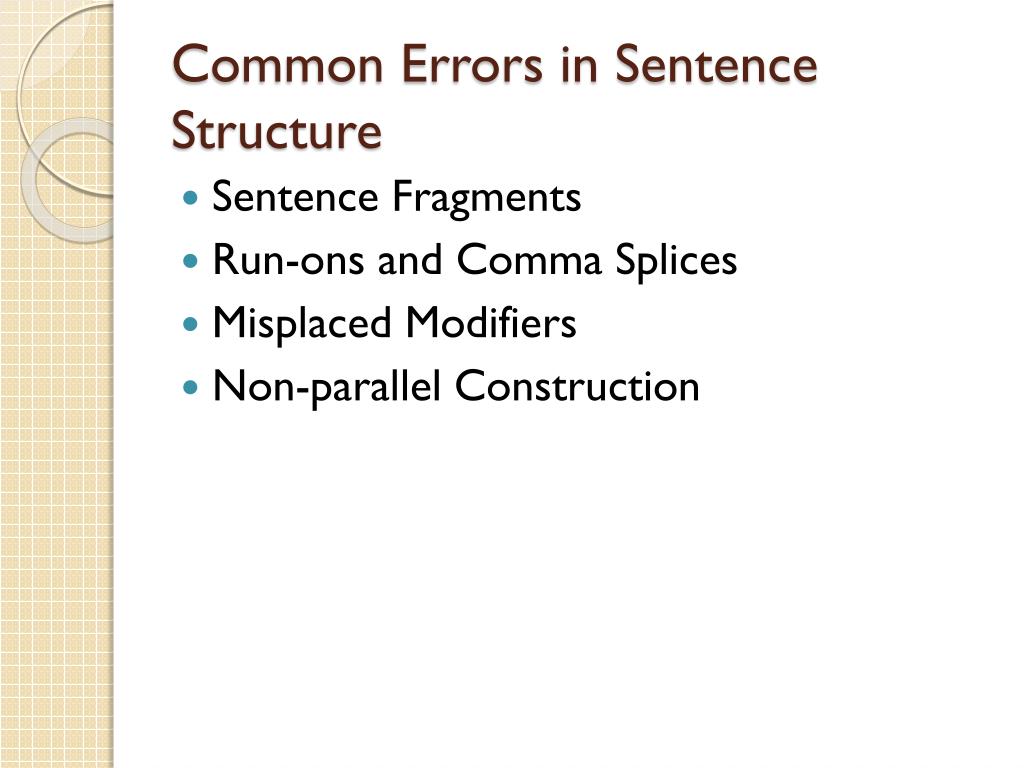 Common Errors in Sentence Structure

• Sentence Fragments
• Run-ons and Comma Splices
• Misplaced Modifiers
• Non-parallel Construction